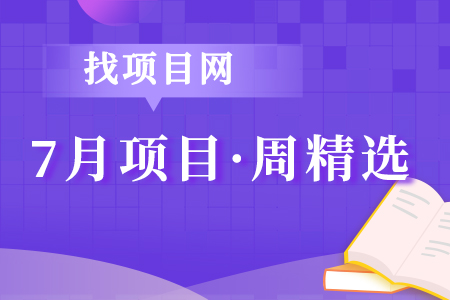 找项目网

7月项目·周精选